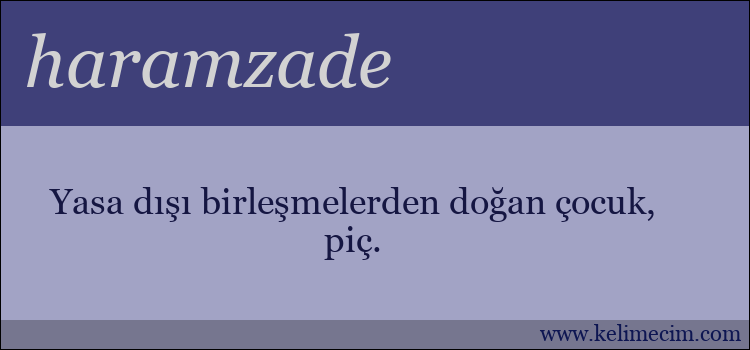 haramzade

Yasa dışı birleşmelerden doğan çocuk, piç.

www.kelimecim.com